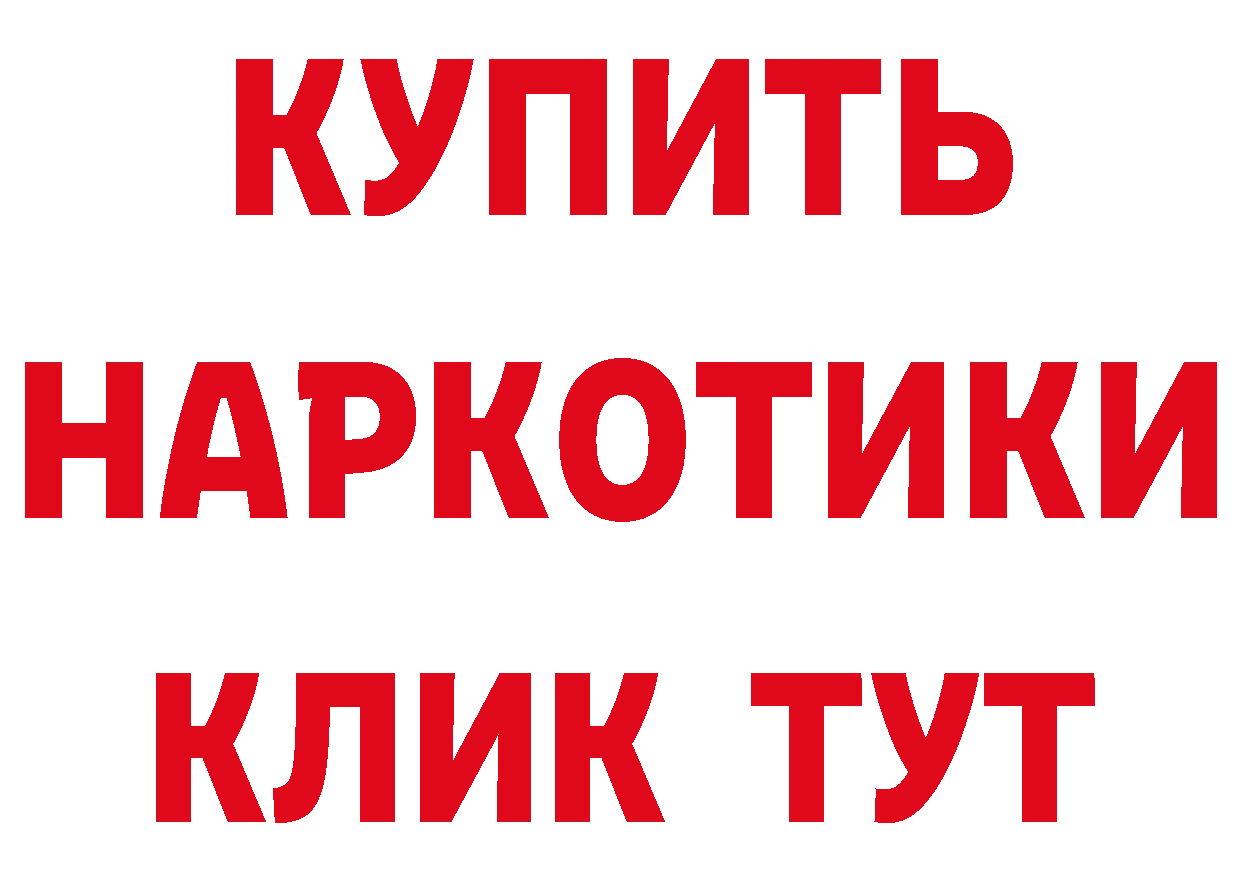 КУПИТЬ НАРКОТИКИ КЛИК ТУТ